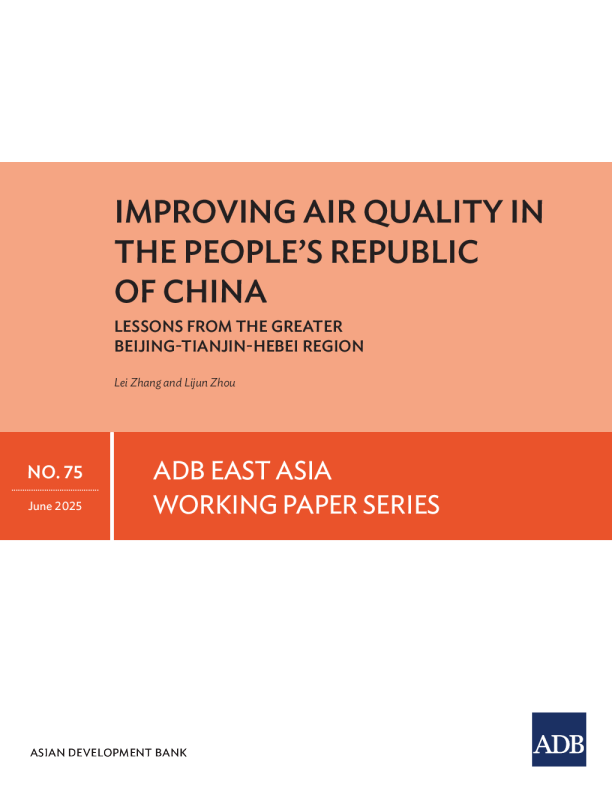 IMPROVING AIR QUALITY IN THE PEOPLE'S REPUBLIC OF CHINA

LESSONS FROM THE GREATER BEIJING-TIANJIN-HEBEI REGION

Lei Zhang and Lijun Zhou

NO. 75

June 2025

ADB EAST ASIA WORKING PAPER SERIES

ASIAN DEVELOPMENT BANK

ADB